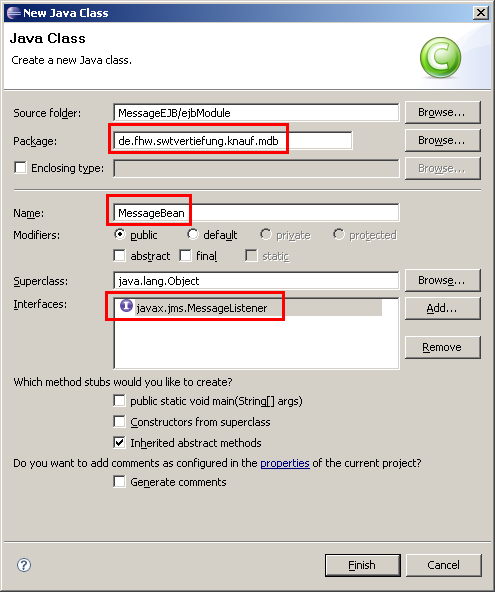 New Java Class

Java Class
Create a new Java class.

Source folder: MessageEJB/ejbModule Browse...
Package: de.fhw.swtvertiefung.knauf.mdb Browse...
Enclosing type: Browse...

Name: MessageBean
Modifiers: public default private protected
abstract final static
Superclass: java.lang.Object Browse...
Interfaces: javax.jms.MessageListener Add...
Remove

Which method stubs would you like to create?
public static void main(String[] args)
Constructors from superclass
Inherited abstract methods
Do you want to add comments as configured in the properties of the current project?
Generate comments

?
Finish Cancel